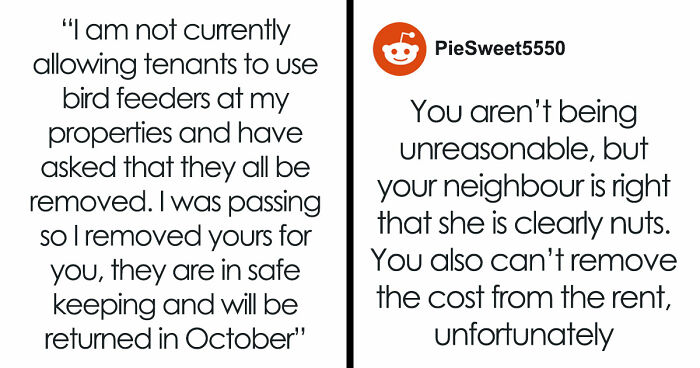 “I am not currently allowing tenants to use bird feeders at my properties and have asked that they all be removed. I was passing so I removed yours for you, they are in safe keeping and will be returned in October”

PieSweet5550

You aren’t being unreasonable, but your neighbour is right that she is clearly nuts. You also can’t remove the cost from the rent, unfortunately